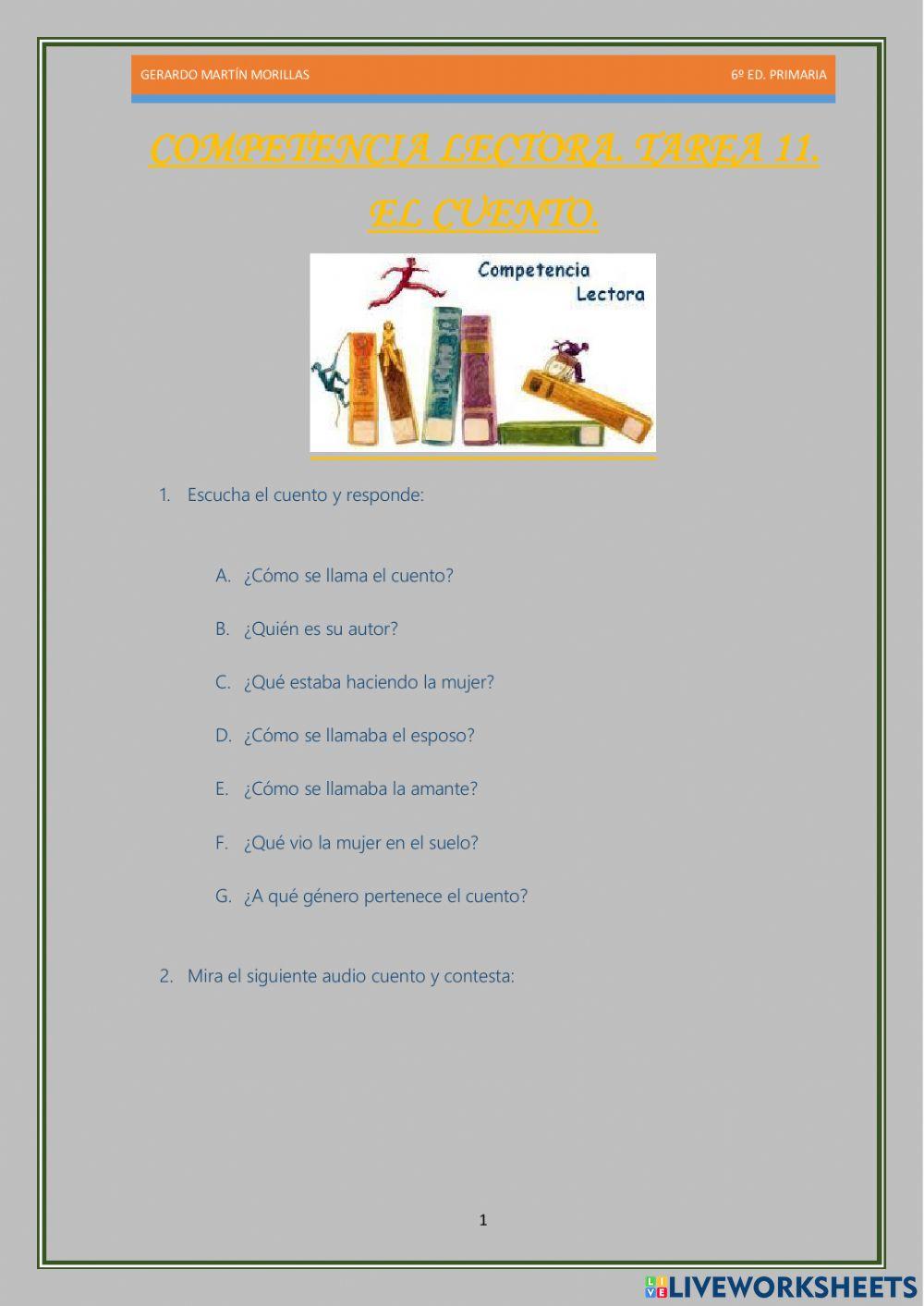 GERARDO MARTÍN MORILLAS

6º ED. PRIMARIA

COMPETENCIA LECTORA. TAREA 11.

EL CUENTO.

Competencia Lectora

1. Escucha el cuento y responde:

A. ¿Cómo se llama el cuento?

B. ¿Quién es su autor?

C. ¿Qué estaba haciendo la mujer?

D. ¿Cómo se llamaba el esposo?

E. ¿Cómo se llamaba la amante?

F. ¿Qué vio la mujer en el suelo?

G. ¿A qué género pertenece el cuento?

2. Mira el siguiente audio cuento y contesta:

1

LIVEWORKSHEETS